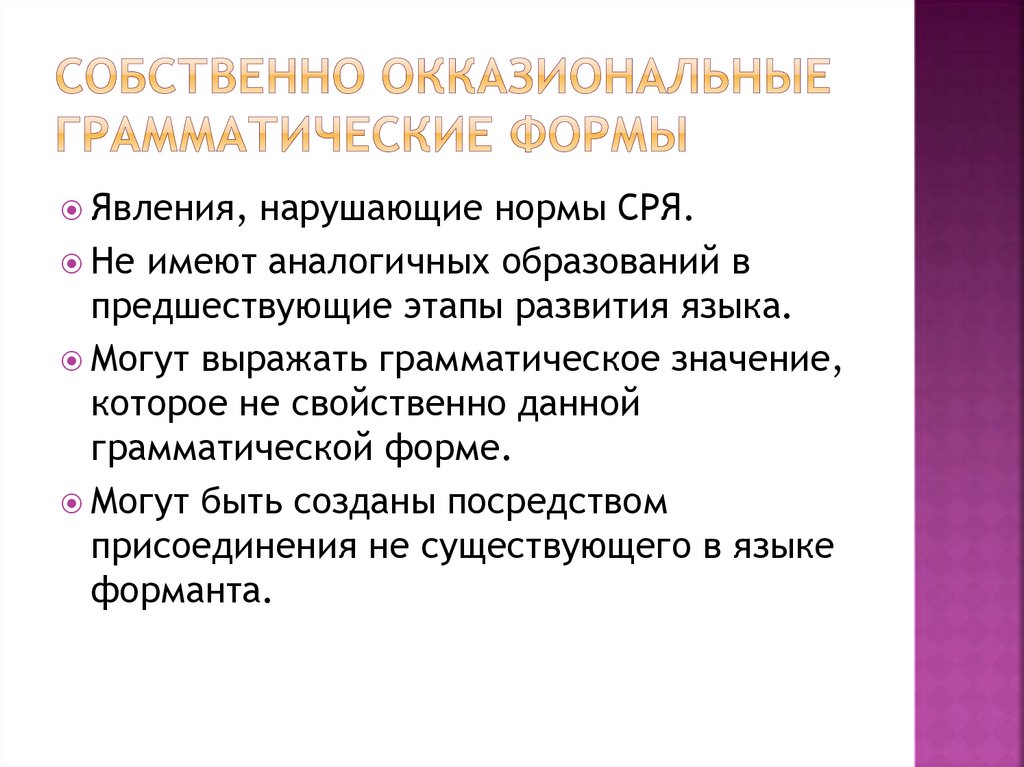 СОБСТВЕННО ОККАЗИОНАЛЬНЫЕ ГРАММАТИЧЕСКИЕ ФОРМЫ

Явления, нарушающие нормы СРЯ.

Не имеют аналогичных образований в предшествующие этапы развития языка.

Могут выражать грамматическое значение, которое не свойственно данной грамматической форме.

Могут быть созданы посредством присоединения не существующего в языке форманта.